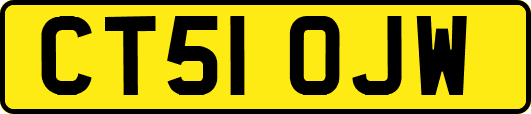 CT51 OJW